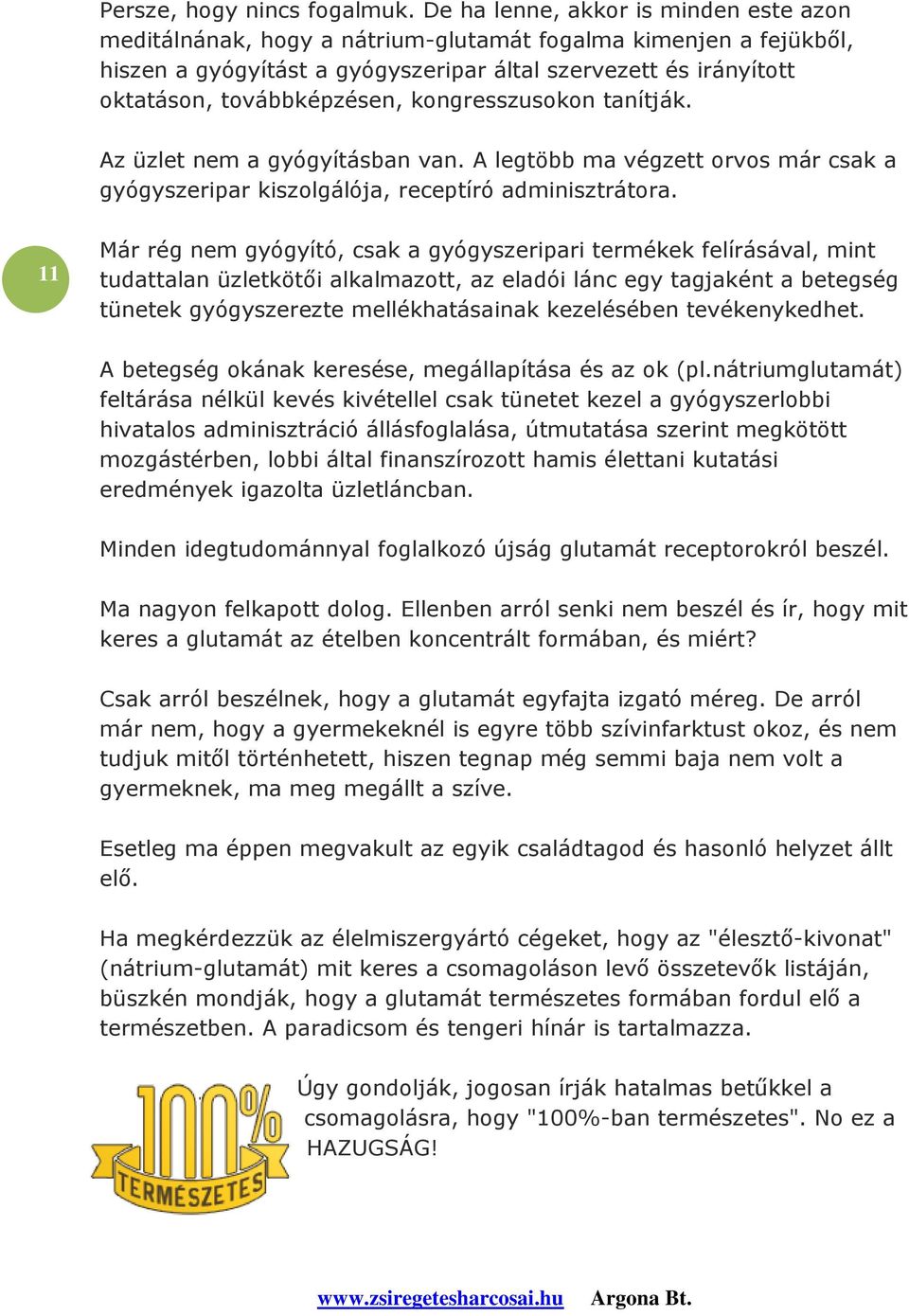 Persze, hogy nincs fogalmuk. De ha lenne, akkor is minden este azon meditálnának, hogy a nátrium-glutamát fogalma kimenjen a fejükből, hiszen a gyógyítást a gyógyszeripar által szervezett és irányított oktatáson, továbbképzésen, kongresszusokon tanítják.

Az üzlet nem a gyógyításban van. A legtöbb ma végzett orvos már csak a gyógyszeripar kiszolgálója, receptíró adminisztrátora.

11

Már rég nem gyógyító, csak a gyógyszeripari termékek felírásával, mint tudattalan üzletkötői alkalmazott, az eladói lánc egy tagjaként a betegség tünetek gyógyszerezte mellékhatásainak kezelésében tevékenykedhet.

A betegség okának keresése, megállapítása és az ok (pl.nátriumglutamát) feltárása nélkül kevés kivétellel csak tünetet kezel a gyógyszerlobbi hivatalos adminisztráció állásfoglalása, útmutatása szerint megkötött mozgástérben, lobbi által finanszírozott hamis élettani kutatási eredmények igazolta üzletláncban.

Minden idegtudománnyal foglalkozó újság glutamát receptorokról beszél.

Ma nagyon felkapott dolog. Ellenben arról senki nem beszél és ír, hogy mit keres a glutamát az ételben koncentrált formában, és miért?

Csak arról beszélnek, hogy a glutamát egyfajta izgató méreg. De arról már nem, hogy a gyermekeknél is egyre több szívinfarktust okoz, és nem tudjuk mitől történhetett, hiszen tegnap még semmi baja nem volt a gyermeknek, ma meg megállt a szíve.

Esetleg ma éppen megvakult az egyik családtagod és hasonló helyzet állt elő.

Ha megkérdezzük az élelmiszergyártó cégeket, hogy az "élesztő-kivonat" (nátrium-glutamát) mit keres a csomagoláson levő összetevők listáján, büszkén mondják, hogy a glutamát természetes formában fordul elő a természetben. A paradicsom és tengeri hínár is tartalmazza.

100% TERMÉSZETES

Úgy gondolják, jogosan írják hatalmas betűkkel a csomagolásra, hogy "100%-ban természetes". No ez a HAZUGSÁG!

www.zsiregetesharcosai.hu Argona Bt.